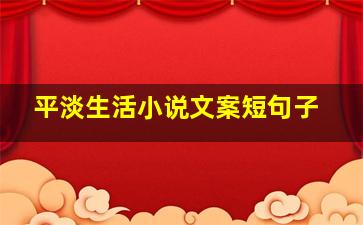 平淡生活小说文案短句子